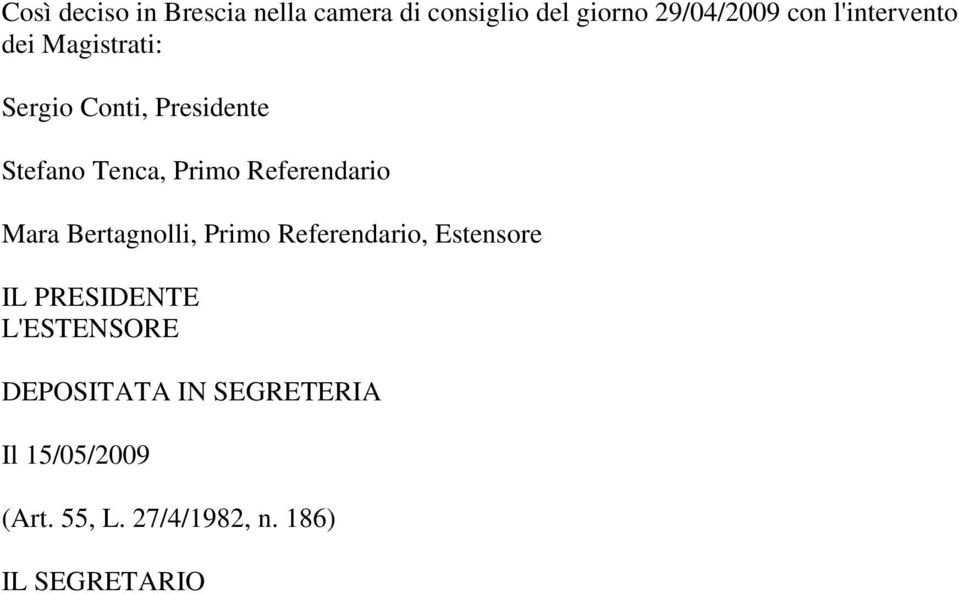 Così deciso in Brescia nella camera di consiglio del giorno 29/04/2009 con l'intervento dei Magistrati:

Sergio Conti, Presidente

Stefano Tenca, Primo Referendario

Mara Bertagnolli, Primo Referendario, Estensore

IL PRESIDENTE
L'ESTENSORE

DEPOSITATA IN SEGRETERIA

Il 15/05/2009

(Art. 55, L. 27/4/1982, n. 186)

IL SEGRETARIO